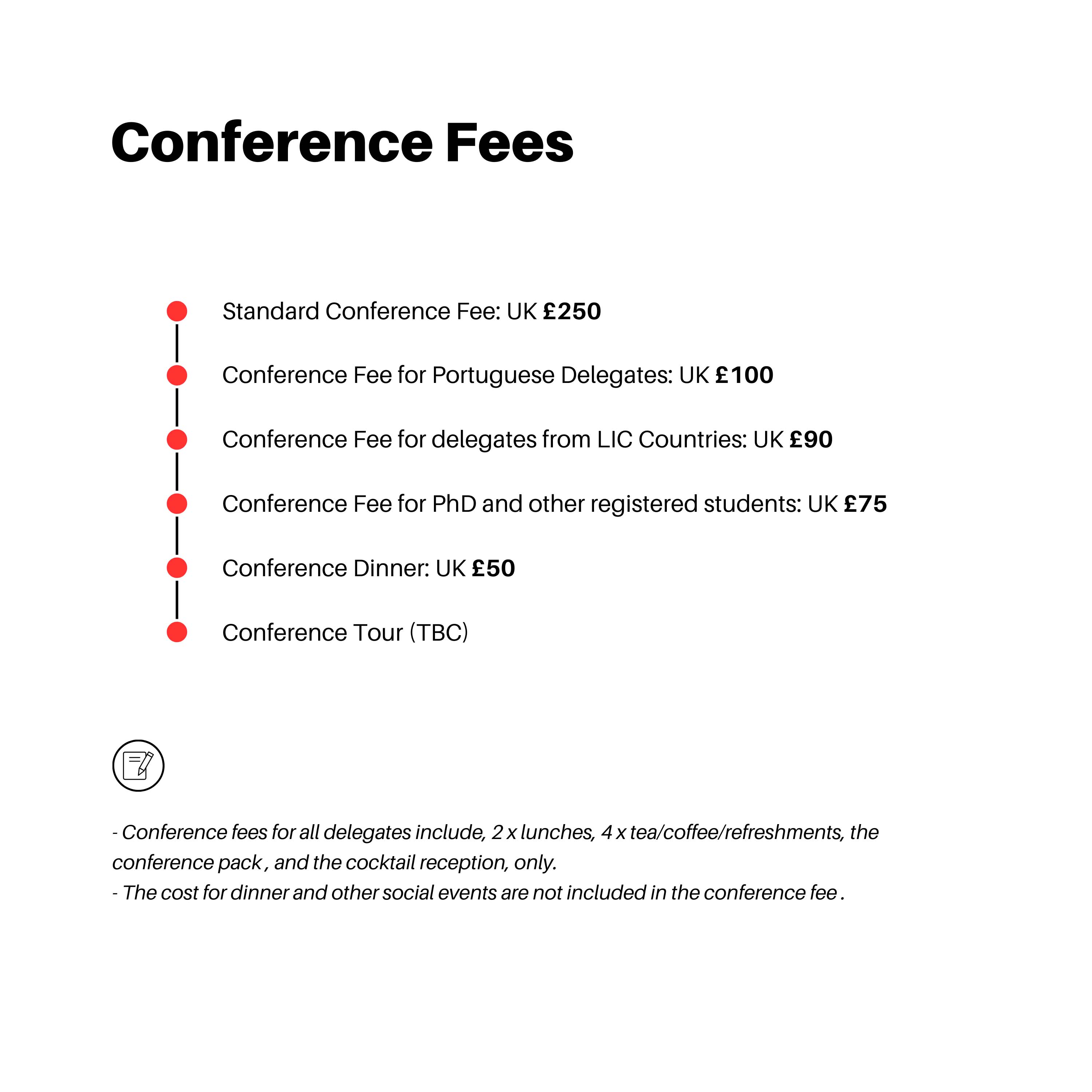 Conference Fees

Standard Conference Fee: UK £250

Conference Fee for Portuguese Delegates: UK £100

Conference Fee for delegates from LIC Countries: UK £90

Conference Fee for PhD and other registered students: UK £75

Conference Dinner: UK £50

Conference Tour (TBC)

- Conference fees for all delegates include, 2 x lunches, 4 x tea/coffee/refreshments, the conference pack , and the cocktail reception, only.
- The cost for dinner and other social events are not included in the conference fee .